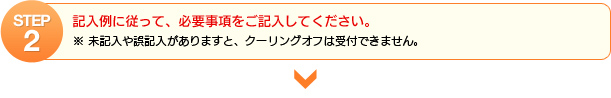 STEP
2

記入例に従って、必要事項をご記入してください。

※ 未記入や誤記入がありますと、クーリングオフは受付できません。